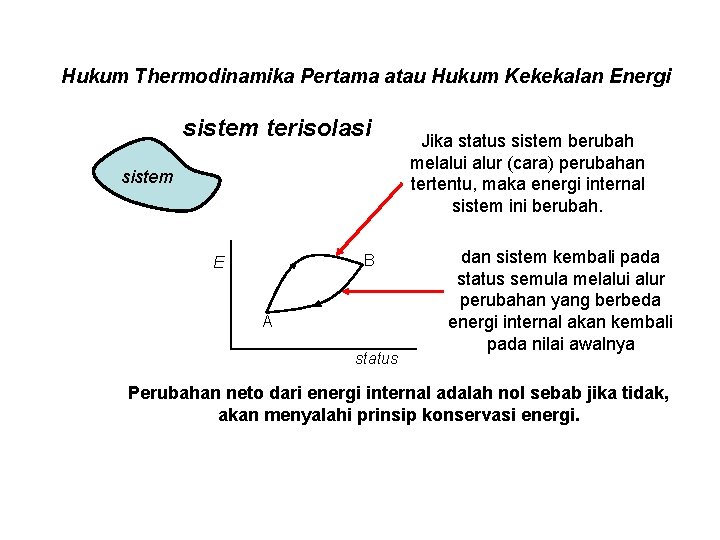 Hukum Thermodinamika Pertama atau Hukum Kekekalan Energi

sistem terisolasi

sistem

Jika status sistem berubah melalui alur (cara) perubahan tertentu, maka energi internal sistem ini berubah.

E

B

A

status

dan sistem kembali pada status semula melalui alur perubahan yang berbeda energi internal akan kembali pada nilai awalnya

Perubahan neto dari energi internal adalah nol sebab jika tidak, akan menyalahi prinsip konservasi energi.